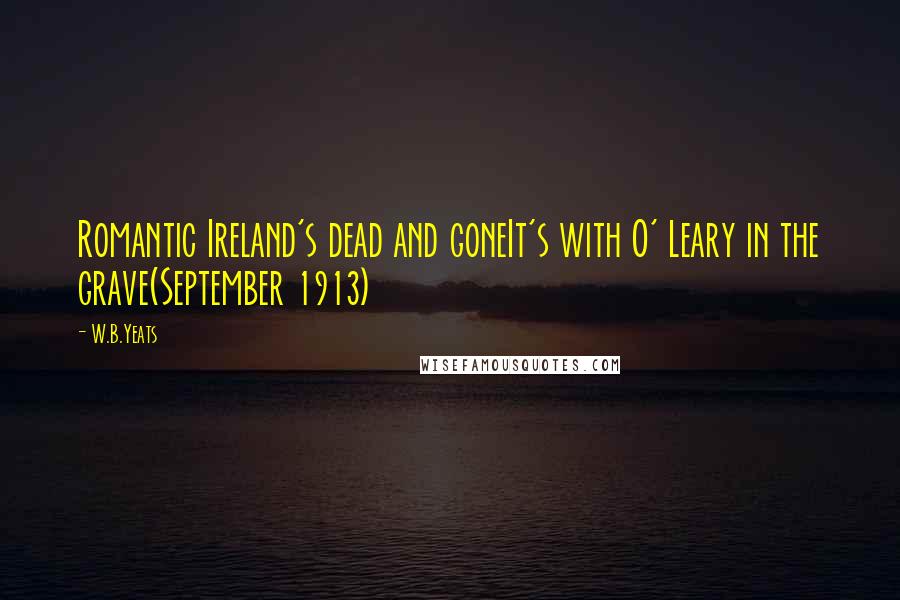 Romantic Ireland's dead and goneIt's with O' Leary in the grave(September 1913)

- W.B.Yeats

WISEFAMOUSQUOTES.COM